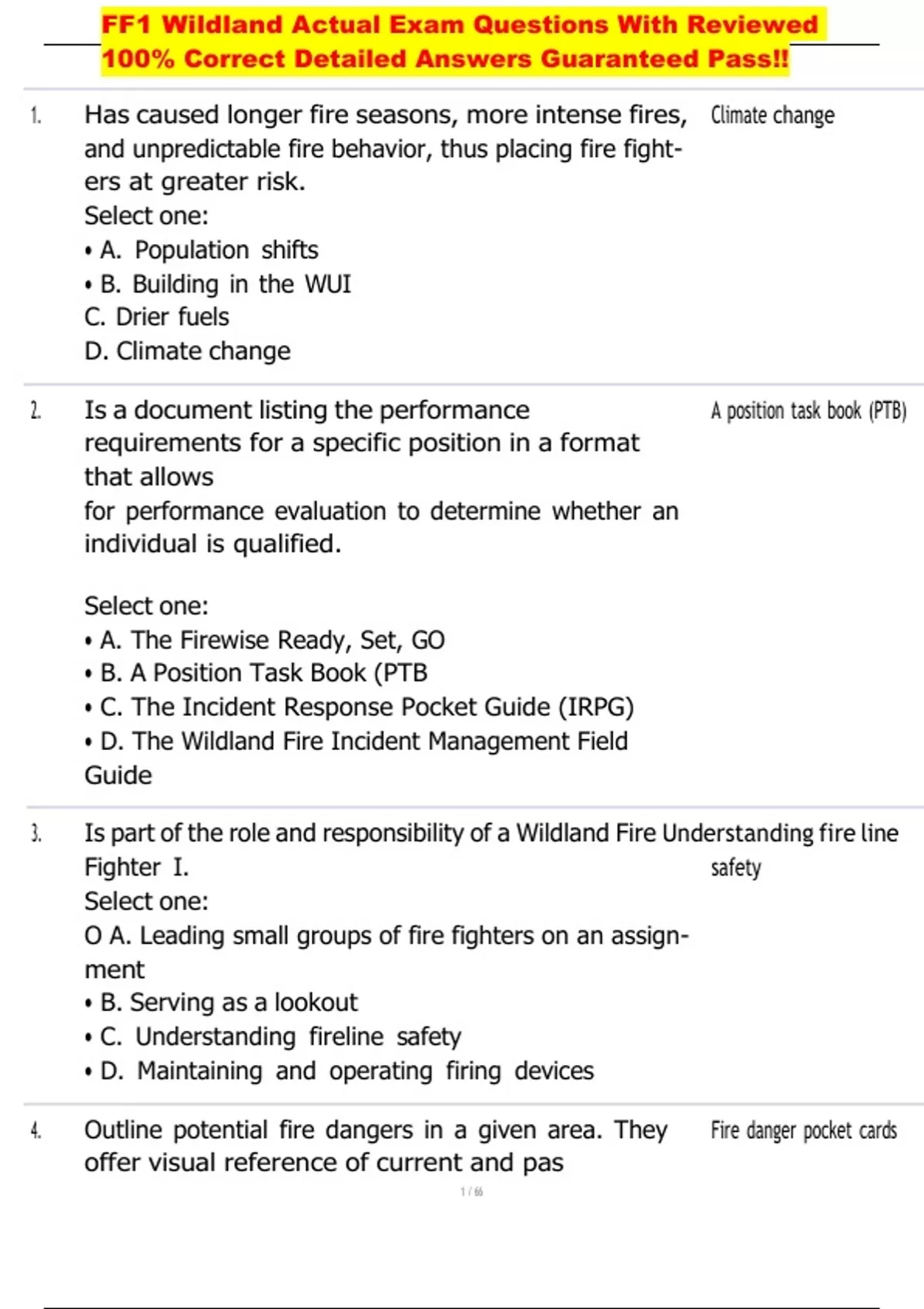 FF1 Wildland Actual Exam Questions With Reviewed 100% Correct Detailed Answers Guaranteed Pass!!

1. Has caused longer fire seasons, more intense fires, and unpredictable fire behavior, thus placing fire fighters at greater risk.
Select one:
• A. Population shifts
• B. Building in the WUI
C. Drier fuels
D. Climate change

Climate change

2. Is a document listing the performance requirements for a specific position in a format that allows
for performance evaluation to determine whether an individual is qualified.

Select one:
• A. The Firewise Ready, Set, GO
• B. A Position Task Book (PTB
• C. The Incident Response Pocket Guide (IRPG)
• D. The Wildland Fire Incident Management Field Guide

A position task book (PTB)

3. Is part of the role and responsibility of a Wildland Fire Fighter I.
Select one:
O A. Leading small groups of fire fighters on an assignment
• B. Serving as a lookout
• C. Understanding fireline safety
• D. Maintaining and operating firing devices

Understanding fire line safety

4. Outline potential fire dangers in a given area. They offer visual reference of current and pas

Fire danger pocket cards

1 / 66